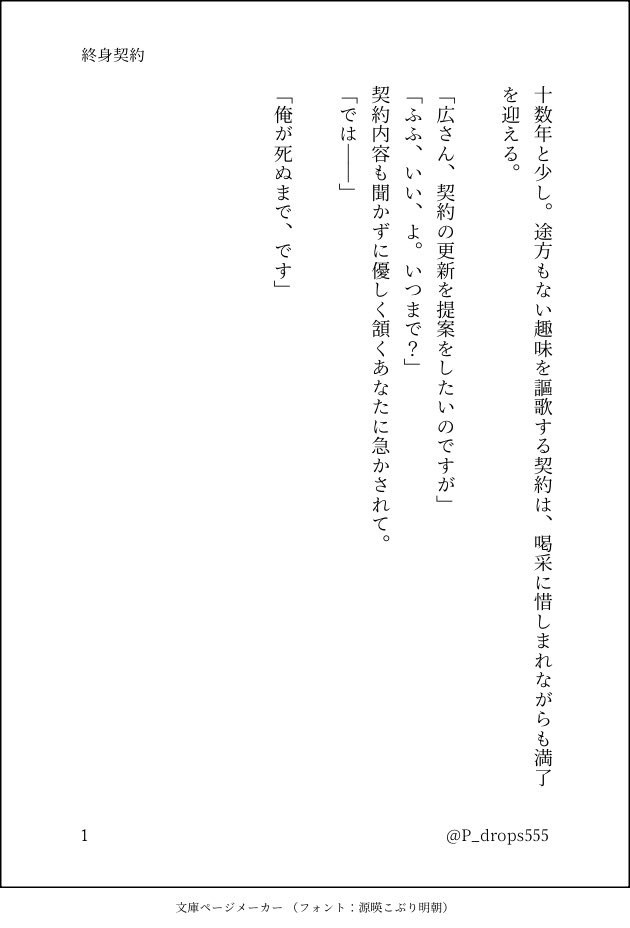 終身契約

十数年と少し。途方もない趣味を謳歌する契約は、喝采に惜しまれながらも満了を迎える。

「広さん、契約の更新を提案をしたいのですが」
「ふふ、いい、よ。いつまで？」
契約内容も聞かずに優しく頷くあなたに急かされて。
「では――」

「俺が死ぬまで、です」

1

@P_drops555

文庫ページメーカー（フォント：源暎こぶり明朝）